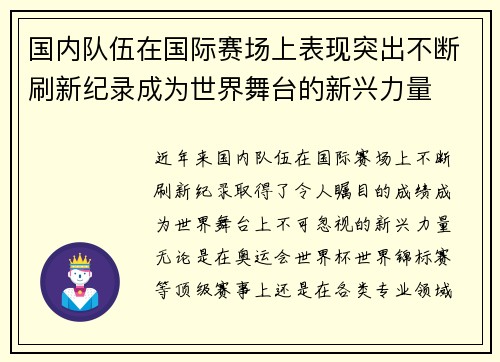 国内队伍在国际赛场上表现突出不断刷新纪录成为世界舞台的新兴力量

近年来国内队伍在国际赛场上不断刷新纪录取得了令人瞩目的成绩成为世界舞台上不可忽视的新兴力量无论是在奥运会世界杯世界锦标赛等顶级赛事上还是在各类专业领域